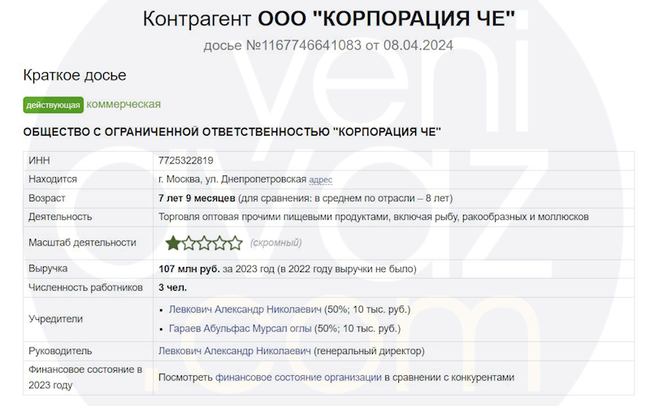 Контрагент ООО "КОРПОРАЦИЯ ЧЕ"
досье №1167746641083 от 08.04.2024

Краткое досье

действующая коммерческая

ОБЩЕСТВО С ОГРАНИЧЕННОЙ ОТВЕТСТВЕННОСТЬЮ "КОРПОРАЦИЯ ЧЕ"

| | |
|---|---|
| ИНН | 7725322819 |
| Находится | г. Москва, ул. Днепропетровская адрес |
| Возраст | 7 лет 9 месяцев (для сравнения: в среднем по отрасли – 8 лет) |
| Деятельность | Торговля оптовая прочими пищевыми продуктами, включая рыбу, ракообразных и моллюсков |
| Масштаб деятельности | (скромный) |
| Выручка | 107 млн руб. за 2023 год (в 2022 году выручки не было) |
| Численность работников | 3 чел. |
| Учредители | • Левкович Александр Николаевич (50%; 10 тыс. руб.) • Гараев Абульфас Мурсал оглы (50%; 10 тыс. руб.) |
| Руководитель | Левкович Александр Николаевич (генеральный директор) |
| Финансовое состояние в 2023 году | Посмотреть финансовое состояние организации в сравнении с конкурентами |

yeni avaz .com